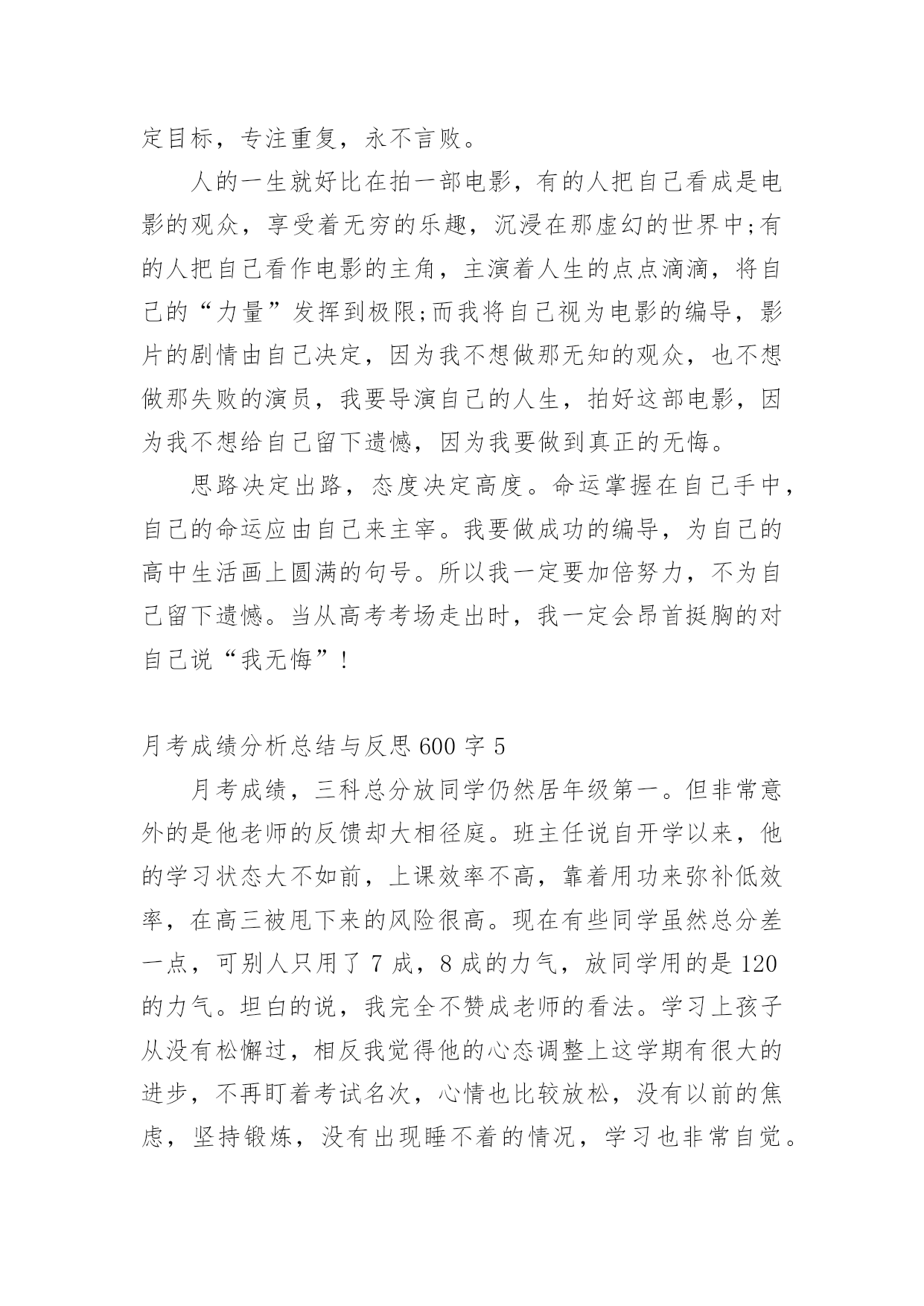 定目标，专注重复，永不言败。

人的一生就好比在拍一部电影，有的人把自己看成是电影的观众，享受着无穷的乐趣，沉浸在那虚幻的世界中;有的人把自己看作电影的主角，主演着人生的点点滴滴，将自己的“力量”发挥到极限;而我将自己视为电影的编导，影片的剧情由自己决定，因为我不想做那无知的观众，也不想做那失败的演员，我要导演自己的人生，拍好这部电影，因为我不想给自己留下遗憾，因为我要做到真正的无悔。

思路决定出路，态度决定高度。命运掌握在自己手中，自己的命运应由自己来主宰。我要做成功的编导，为自己的高中生活画上圆满的句号。所以我一定要加倍努力，不为自己留下遗憾。当从高考考场走出时，我一定会昂首挺胸的对自己说“我无悔”!

月考成绩分析总结与反思600字5

月考成绩，三科总分放同学仍然居年级第一。但非常意外的是他老师的反馈却大相径庭。班主任说自开学以来，他的学习状态大不如前，上课效率不高，靠着用功来弥补低效率，在高三被甩下来的风险很高。现在有些同学虽然总分差一点，可别人只用了7成，8成的力气，放同学用的是120的力气。坦白的说，我完全不赞成老师的看法。学习上孩子从没有松懈过，相反我觉得他的心态调整上这学期有很大的进步，不再盯着考试名次，心情也比较放松，没有以前的焦虑，坚持锻炼，没有出现睡不着的情况，学习也非常自觉。